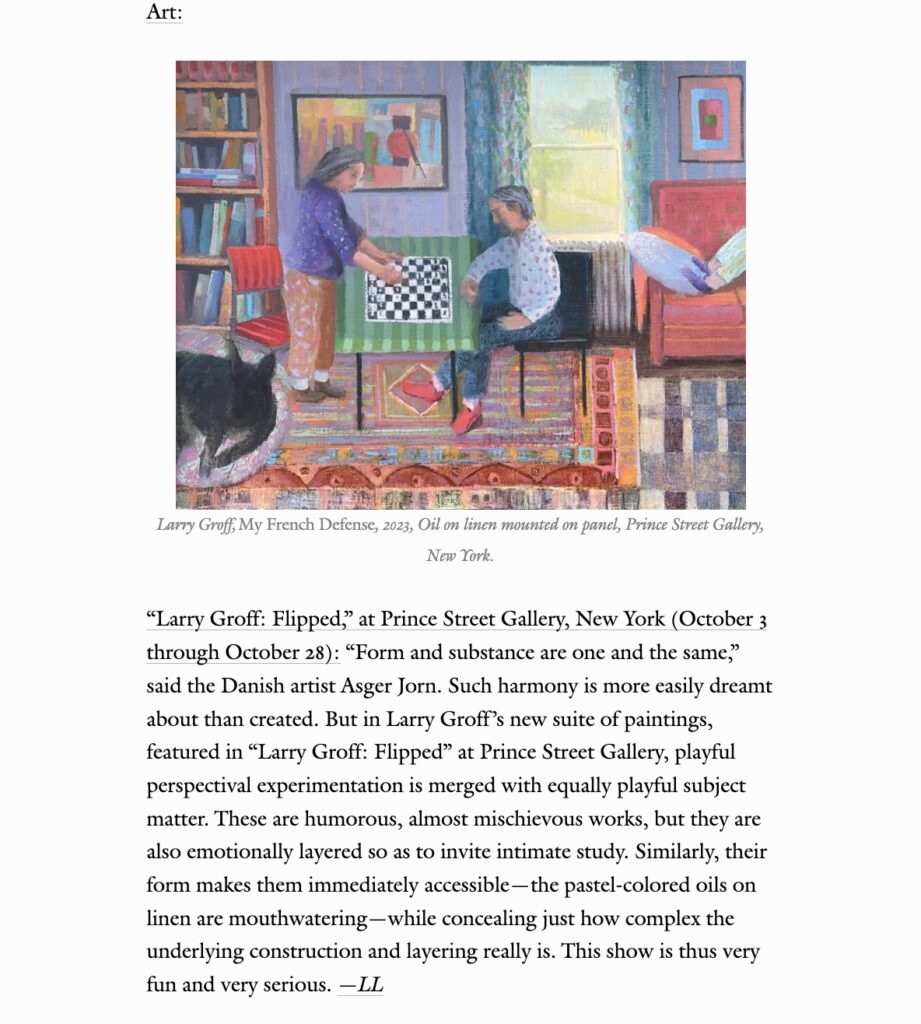 Art:

Larry Groff, My French Defense, 2023, Oil on linen mounted on panel, Prince Street Gallery, New York.

“Larry Groff: Flipped,” at Prince Street Gallery, New York (October 3 through October 28): “Form and substance are one and the same,” said the Danish artist Asger Jorn. Such harmony is more easily dreamt about than created. But in Larry Groff’s new suite of paintings, featured in “Larry Groff: Flipped” at Prince Street Gallery, playful perspectival experimentation is merged with equally playful subject matter. These are humorous, almost mischievous works, but they are also emotionally layered so as to invite intimate study. Similarly, their form makes them immediately accessible—the pastel-colored oils on linen are mouthwatering—while concealing just how complex the underlying construction and layering really is. This show is thus very fun and very serious. —LL